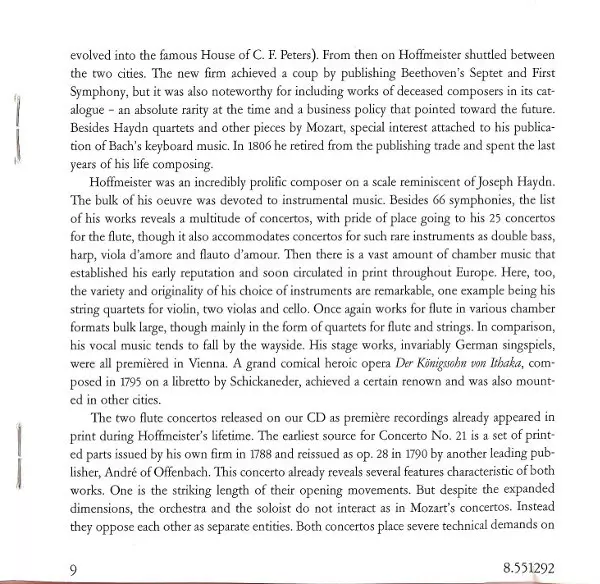 evolved into the famous House of C. F. Peters). From then on Hoffmeister shuttled between the two cities. The new firm achieved a coup by publishing Beethoven's Septet and First Symphony, but it was also noteworthy for including works of deceased composers in its catalogue – an absolute rarity at the time and a business policy that pointed toward the future. Besides Haydn quartets and other pieces by Mozart, special interest attached to his publication of Bach's keyboard music. In 1806 he retired from the publishing trade and spent the last years of his life composing.

Hoffmeister was an incredibly prolific composer on a scale reminiscent of Joseph Haydn. The bulk of his oeuvre was devoted to instrumental music. Besides 66 symphonies, the list of his works reveals a multitude of concertos, with pride of place going to his 25 concertos for the flute, though it also accommodates concertos for such rare instruments as double bass, harp, viola d'amore and flauto d'amour. Then there is a vast amount of chamber music that established his early reputation and soon circulated in print throughout Europe. Here, too, the variety and originality of his choice of instruments are remarkable, one example being his string quartets for violin, two violas and cello. Once again works for flute in various chamber formats bulk large, though mainly in the form of quartets for flute and strings. In comparison, his vocal music tends to fall by the wayside. His stage works, invariably German singspiels, were all premièred in Vienna. A grand comical heroic opera Der Königssohn von Ithaka, composed in 1795 on a libretto by Schickaneder, achieved a certain renown and was also mounted in other cities.

The two flute concertos released on our CD as première recordings already appeared in print during Hoffmeister's lifetime. The earliest source for Concerto No. 21 is a set of printed parts issued by his own firm in 1788 and reissued as op. 28 in 1790 by another leading publisher, André of Offenbach. This concerto already reveals several features characteristic of both works. One is the striking length of their opening movements. But despite the expanded dimensions, the orchestra and the soloist do not interact as in Mozart's concertos. Instead they oppose each other as separate entities. Both concertos place severe technical demands on

9

8.551292